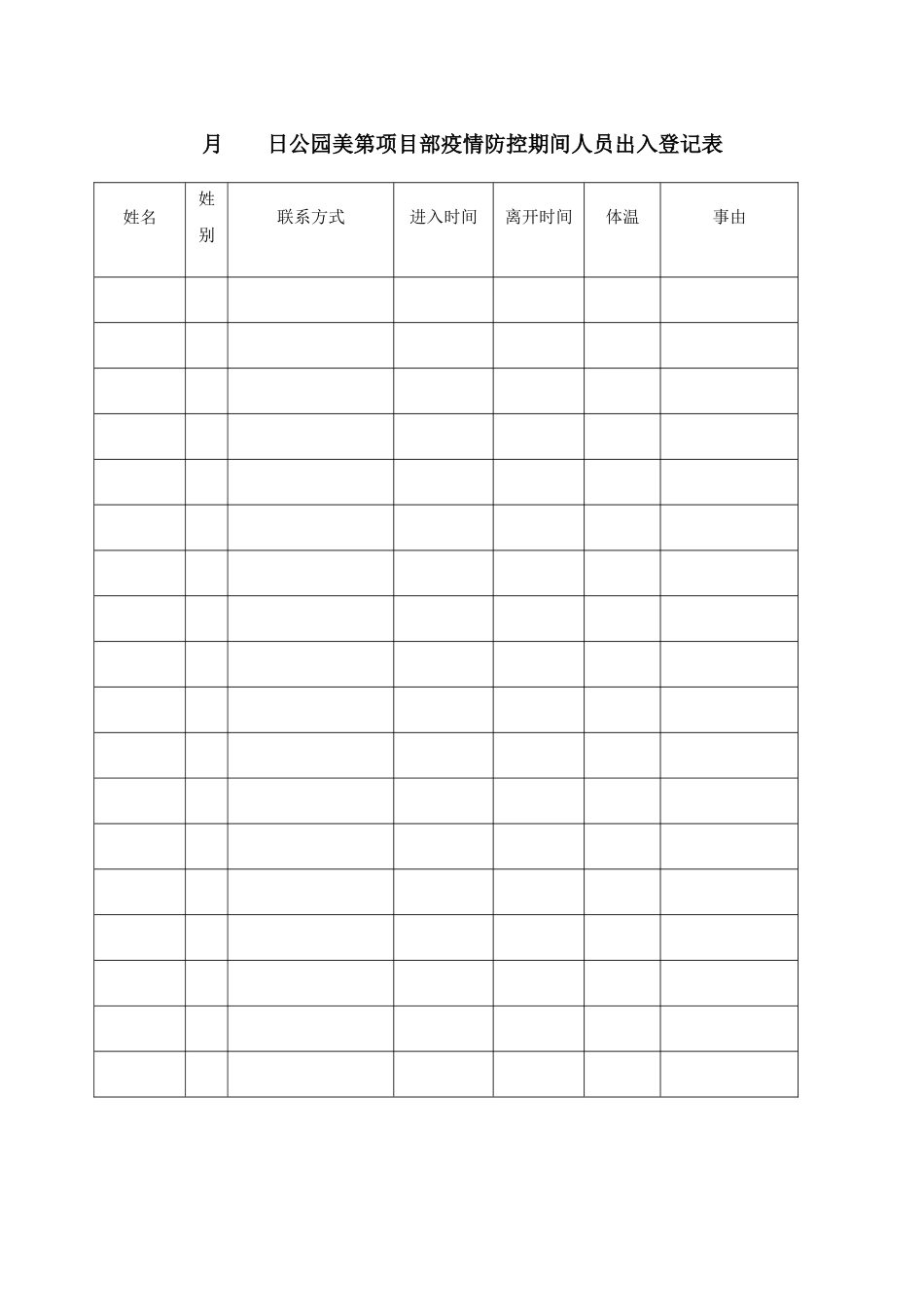 月　　日公园美第项目部疫情防控期间人员出入登记表

| 姓名 | 姓别 | 联系方式 | 进入时间 | 离开时间 | 体温 | 事由 |
|---|---|---|---|---|---|---|
| | | | | | | |
| | | | | | | |
| | | | | | | |
| | | | | | | |
| | | | | | | |
| | | | | | | |
| | | | | | | |
| | | | | | | |
| | | | | | | |
| | | | | | | |
| | | | | | | |
| | | | | | | |
| | | | | | | |
| | | | | | | |
| | | | | | | |
| | | | | | | |
| | | | | | | |
| | | | | | | |